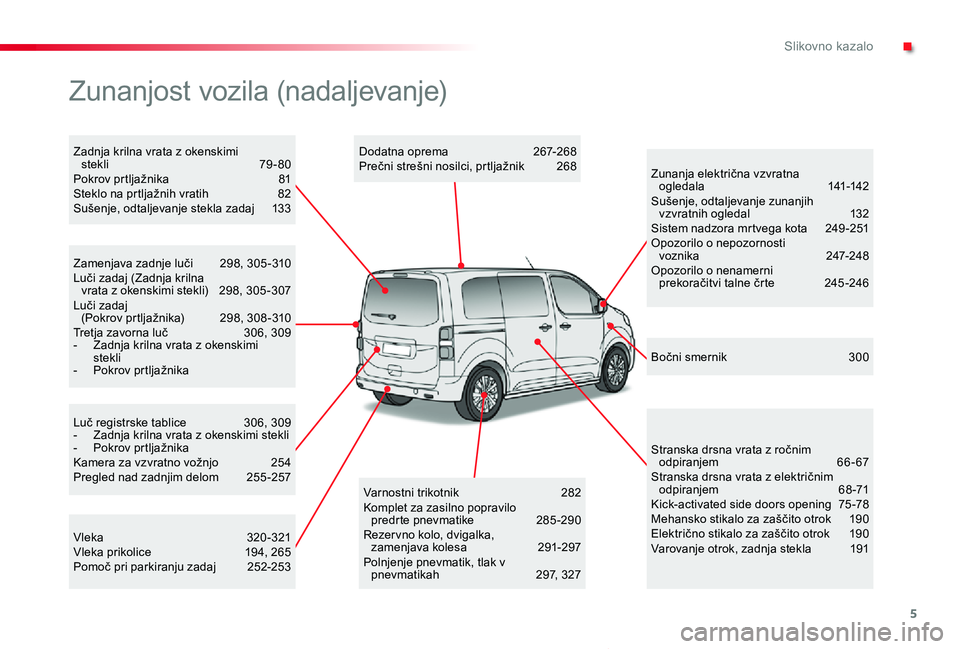 Slikovno kazalo

Zunanjost vozila (nadaljevanje)

Zadnja krilna vrata z okenskimi stekli 79-80
Pokrov prtljažnika 81
Steklo na prtljažnih vratih 82
Sušenje, odtaljevanje stekla zadaj 133

Zamenjava zadnje luči 298, 305-310
Luči zadaj (Zadnja krilna vrata z okenskimi stekli) 298, 305-307
Luči zadaj (Pokrov prtljažnika) 298, 308-310
Tretja zavorna luč 306, 309
- Zadnja krilna vrata z okenskimi stekli
- Pokrov prtljažnika

Luč registrske tablice 306, 309
- Zadnja krilna vrata z okenskimi stekli
- Pokrov prtljažnika
Kamera za vzvratno vožnjo 254
Pregled nad zadnjim delom 255-257

Vleka 320-321
Vleka prikolice 194, 265
Pomoč pri parkiranju zadaj 252-253

Dodatna oprema 267-268
Prečni strešni nosilci, prtljažnik 268

Varnostni trikotnik 282
Komplet za zasilno popravilo predrte pnevmatike 285-290
Rezervno kolo, dvigalka, zamenjava kolesa 291-297
Polnjenje pnevmatik, tlak v pnevmatikah 297, 327

Zunanja električna vzvratna ogledala 141-142
Sušenje, odtaljevanje zunanjih vzvratnih ogledal 132
Sistem nadzora mrtvega kota 249-251
Opozorilo o nepozornosti voznika 247-248
Opozorilo o nenamerni prekoračitvi talne črte 245-246

Bočni smernik 300

Stranska drsna vrata z ročnim odpiranjem 66-67
Stranska drsna vrata z električnim odpiranjem 68-71
Kick-activated side doors opening 75-78
Mehansko stikalo za zaščito otrok 190
Električno stikalo za zaščito otrok 190
Varovanje otrok, zadnja stekla 191

5

carmanualsonline.info